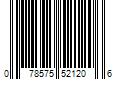 0 78575 52120 6